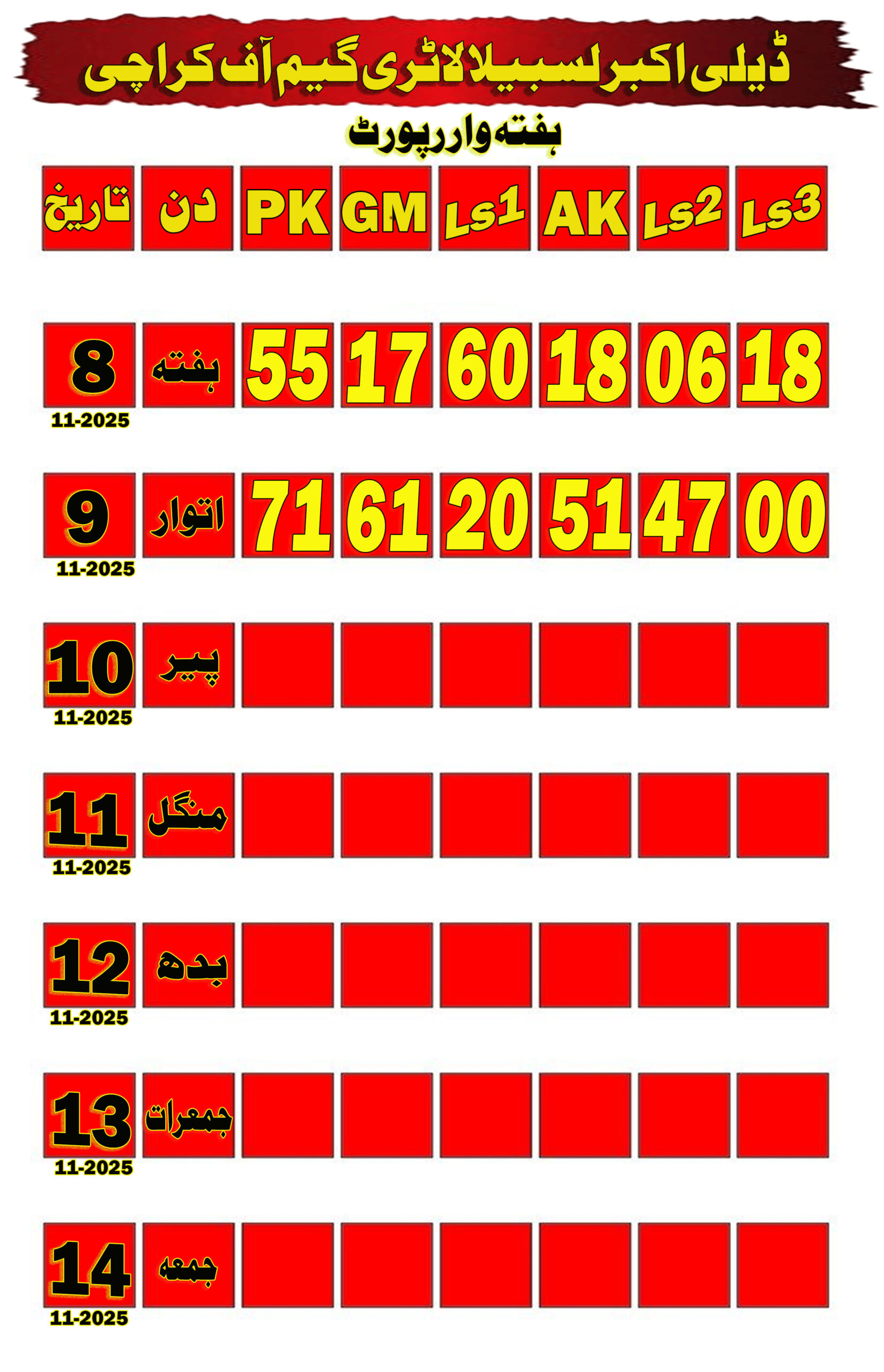 ڈیلی اکبر لسبیلا لاٹری گیم آف کراچی

ہفتہ وار رپورٹ

| تاریخ | دن | PK | GM | Ls1 | AK | Ls2 | Ls3 |
|---|---|---|---|---|---|---|---|
| 8 11-2025 | ہفتہ | 55 | 17 | 60 | 18 | 06 | 18 |
| 9 11-2025 | اتوار | 71 | 61 | 20 | 51 | 47 | 00 |
| 10 11-2025 | پیر | | | | | | |
| 11 11-2025 | منگل | | | | | | |
| 12 11-2025 | بدھ | | | | | | |
| 13 11-2025 | جمعرات | | | | | | |
| 14 11-2025 | جمعہ | | | | | | |